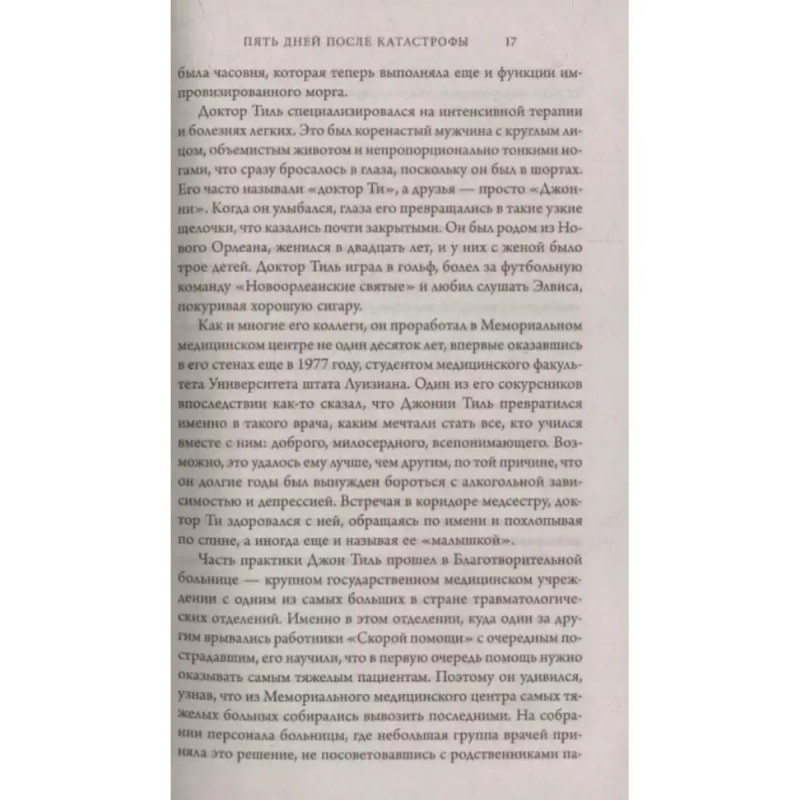 ПЯТЬ ДНЕЙ ПОСЛЕ КАТАСТРОФЫ 17

была часовня, которая теперь выполняла еще и функции импровизированного морга.

Доктор Тиль специализировался на интенсивной терапии и болезнях легких. Это был коренастый мужчина с круглым лицом, объемистым животом и непропорционально тонкими ногами, что сразу бросалось в глаза, поскольку он был в шортах. Его часто называли «доктор Ти», а друзья — просто «Джонни». Когда он улыбался, глаза его превращались в такие узкие щелочки, что казались почти закрытыми. Он был родом из Нового Орлеана, женился в двадцать лет, и у них с женой было трое детей. Доктор Тиль играл в гольф, болел за футбольную команду «Новоорлеанские святые» и любил слушать Элвиса, покуривая хорошую сигару.

Как и многие его коллеги, он проработал в Мемориальном медицинском центре не один десяток лет, впервые оказавшись в его стенах еще в 1977 году, студентом медицинского факультета Университета штата Луизиана. Один из его сокурсников впоследствии как-то сказал, что Джонни Тиль превратился именно в такого врача, каким мечтали стать все, кто учился вместе с ним: доброго, милосердного, всепонимающего. Возможно, это удалось ему лучше, чем другим, по той причине, что он долгие годы был вынужден бороться с алкогольной зависимостью и депрессией. Встречая в коридоре медсестру, доктор Ти здоровался с ней, обращаясь по имени и похлопывая по спине, а иногда еще и называя ее «малышкой».

Часть практики Джон Тиль прошел в Благотворительной больнице — крупном государственном медицинском учреждении с одним из самых больших в стране травматологических отделений. Именно в этом отделении, куда один за другим врывались работники «Скорой помощи» с очередным пострадавшим, его научили, что в первую очередь помощь нужно оказывать самым тяжелым пациентам. Поэтому он удивился, узнав, что из Мемориального медицинского центра самых тяжелых больных собирались вывозить последними. На собрании персонала больницы, где небольшая группа врачей приняла это решение, не посоветовавшись с родственниками па-